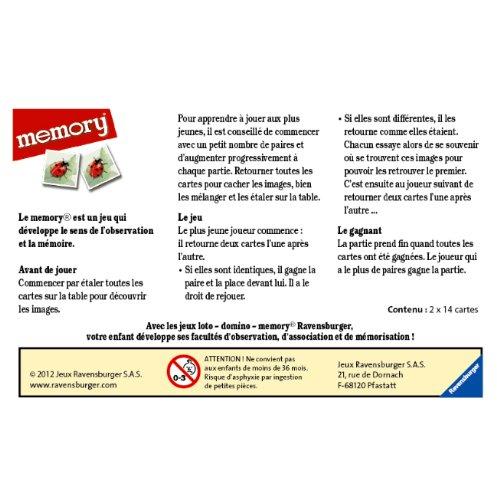 memory

Le memory® est un jeu qui développe le sens de l'observation et la mémoire.

Avant de jouer
Commencer par étaler toutes les cartes sur la table pour découvrir les images.

Pour apprendre à jouer aux plus jeunes, il est conseillé de commencer avec un petit nombre de paires et d'augmenter progressivement à chaque partie. Retourner toutes les cartes pour cacher les images, bien les mélanger et les étaler sur la table.

Le jeu
Le plus jeune joueur commence : il retourne deux cartes l'une après l'autre.
• Si elles sont identiques, il gagne la paire et la place devant lui. Il a le droit de rejouer.
• Si elles sont différentes, il les retourne comme elles étaient. Chacun essaye alors de se souvenir où se trouvent ces images pour pouvoir les retrouver le premier. C'est ensuite au joueur suivant de retourner deux cartes l'une après l'autre ...

Le gagnant
La partie prend fin quand toutes les cartes ont été gagnées. Le joueur qui a le plus de paires gagne la partie.

Contenu : 2 x 14 cartes

Avec les jeux loto – domino – memory® Ravensburger, votre enfant développe ses facultés d'observation, d'association et de mémorisation !

© 2012 Jeux Ravensburger S.A.S.
www.ravensburger.com

0-3

ATTENTION ! Ne convient pas aux enfants de moins de 36 mois. Risque d'asphyxie par ingestion de petites pièces.

Jeux Ravensburger S.A.S.
21, rue de Dornach
F-68120 Pfastatt

Ravensburger